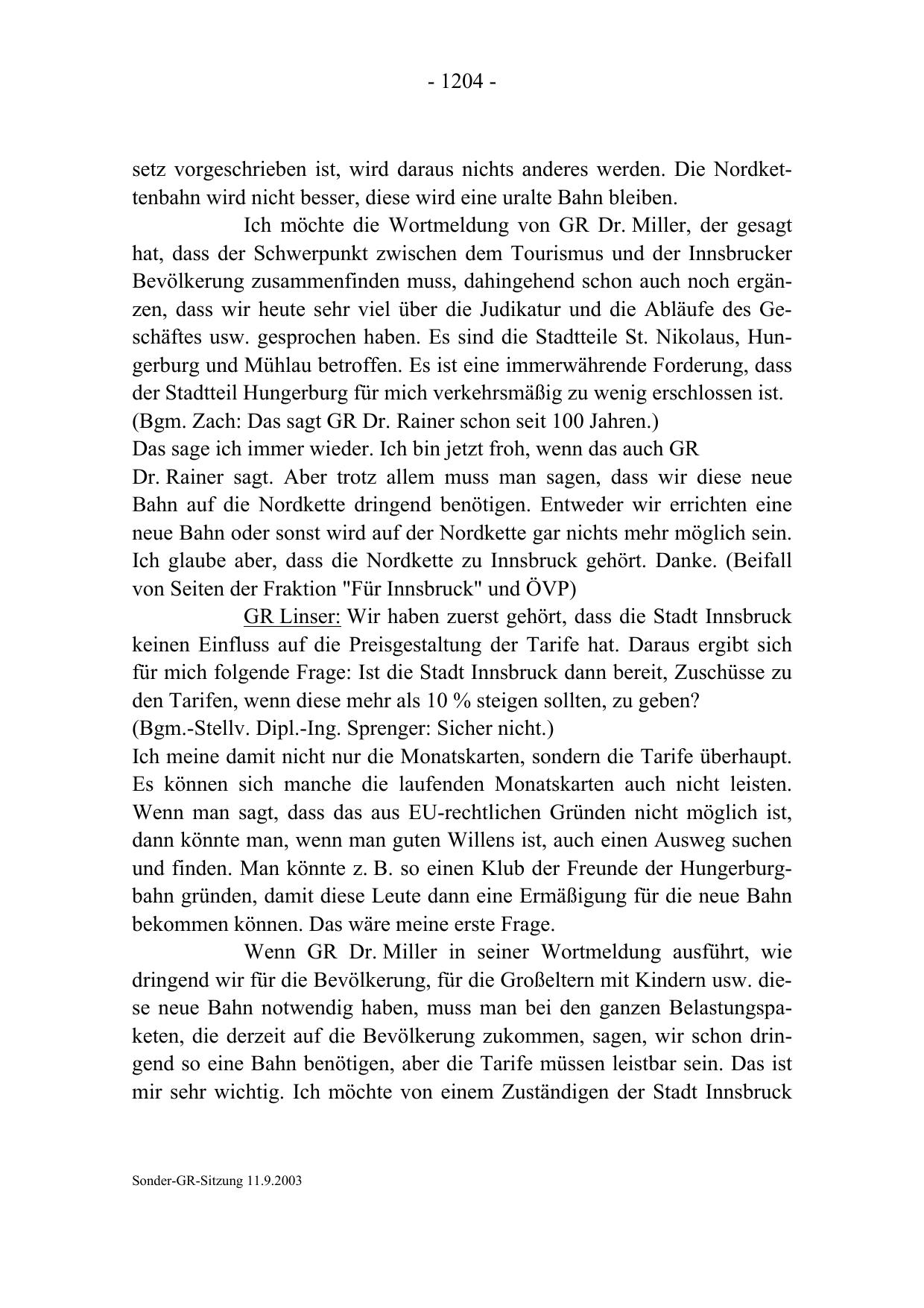 - 1204 -

setz vorgeschrieben ist, wird daraus nichts anderes werden. Die Nordkettenbahn wird nicht besser, diese wird eine uralte Bahn bleiben.

Ich möchte die Wortmeldung von GR Dr. Miller, der gesagt hat, dass der Schwerpunkt zwischen dem Tourismus und der Innsbrucker Bevölkerung zusammenfinden muss, dahingehend schon auch noch ergänzen, dass wir heute sehr viel über die Judikatur und die Abläufe des Geschäftes usw. gesprochen haben. Es sind die Stadtteile St. Nikolaus, Hungerburg und Mühlau betroffen. Es ist eine immerwährende Forderung, dass der Stadtteil Hungerburg für mich verkehrsmäßig zu wenig erschlossen ist.
(Bgm. Zach: Das sagt GR Dr. Rainer schon seit 100 Jahren.)
Das sage ich immer wieder. Ich bin jetzt froh, wenn das auch GR Dr. Rainer sagt. Aber trotz allem muss man sagen, dass wir diese neue Bahn auf die Nordkette dringend benötigen. Entweder wir errichten eine neue Bahn oder sonst wird auf der Nordkette gar nichts mehr möglich sein. Ich glaube aber, dass die Nordkette zu Innsbruck gehört. Danke. (Beifall von Seiten der Fraktion "Für Innsbruck" und ÖVP)

GR Linser: Wir haben zuerst gehört, dass die Stadt Innsbruck keinen Einfluss auf die Preisgestaltung der Tarife hat. Daraus ergibt sich für mich folgende Frage: Ist die Stadt Innsbruck dann bereit, Zuschüsse zu den Tarifen, wenn diese mehr als 10 % steigen sollten, zu geben?
(Bgm.-Stellv. Dipl.-Ing. Sprenger: Sicher nicht.)
Ich meine damit nicht nur die Monatskarten, sondern die Tarife überhaupt. Es können sich manche die laufenden Monatskarten auch nicht leisten. Wenn man sagt, dass das aus EU-rechtlichen Gründen nicht möglich ist, dann könnte man, wenn man guten Willens ist, auch einen Ausweg suchen und finden. Man könnte z. B. so einen Klub der Freunde der Hungerburgbahn gründen, damit diese Leute dann eine Ermäßigung für die neue Bahn bekommen können. Das wäre meine erste Frage.

Wenn GR Dr. Miller in seiner Wortmeldung ausführt, wie dringend wir für die Bevölkerung, für die Großeltern mit Kindern usw. diese neue Bahn notwendig haben, muss man bei den ganzen Belastungspaketen, die derzeit auf die Bevölkerung zukommen, sagen, wir schon dringend so eine Bahn benötigen, aber die Tarife müssen leistbar sein. Das ist mir sehr wichtig. Ich möchte von einem Zuständigen der Stadt Innsbruck

Sonder-GR-Sitzung 11.9.2003